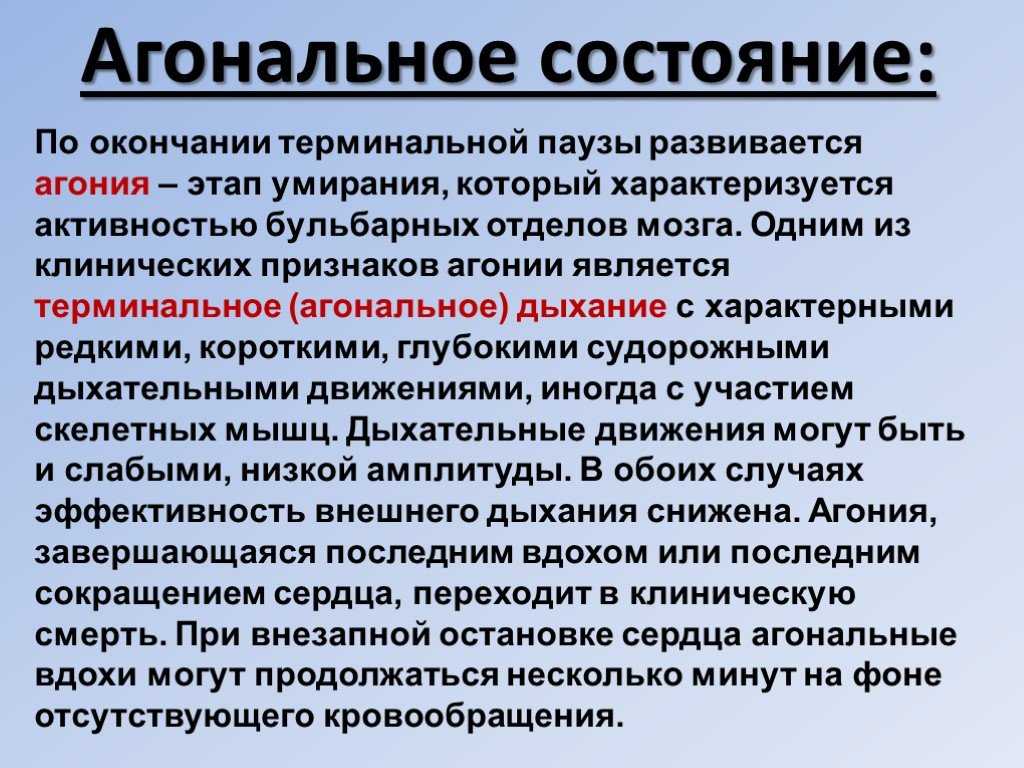 Агональное состояние:

По окончании терминальной паузы развивается агония – этап умирания, который характеризуется активностью бульбарных отделов мозга. Одним из клинических признаков агонии является терминальное (агональное) дыхание с характерными редкими, короткими, глубокими судорожными дыхательными движениями, иногда с участием скелетных мышц. Дыхательные движения могут быть и слабыми, низкой амплитуды. В обоих случаях эффективность внешнего дыхания снижена. Агония, завершающаяся последним вдохом или последним сокращением сердца, переходит в клиническую смерть. При внезапной остановке сердца агональные вдохи могут продолжаться несколько минут на фоне отсутствующего кровообращения.